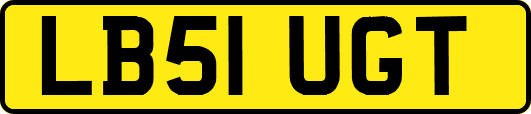 LB51 UGT